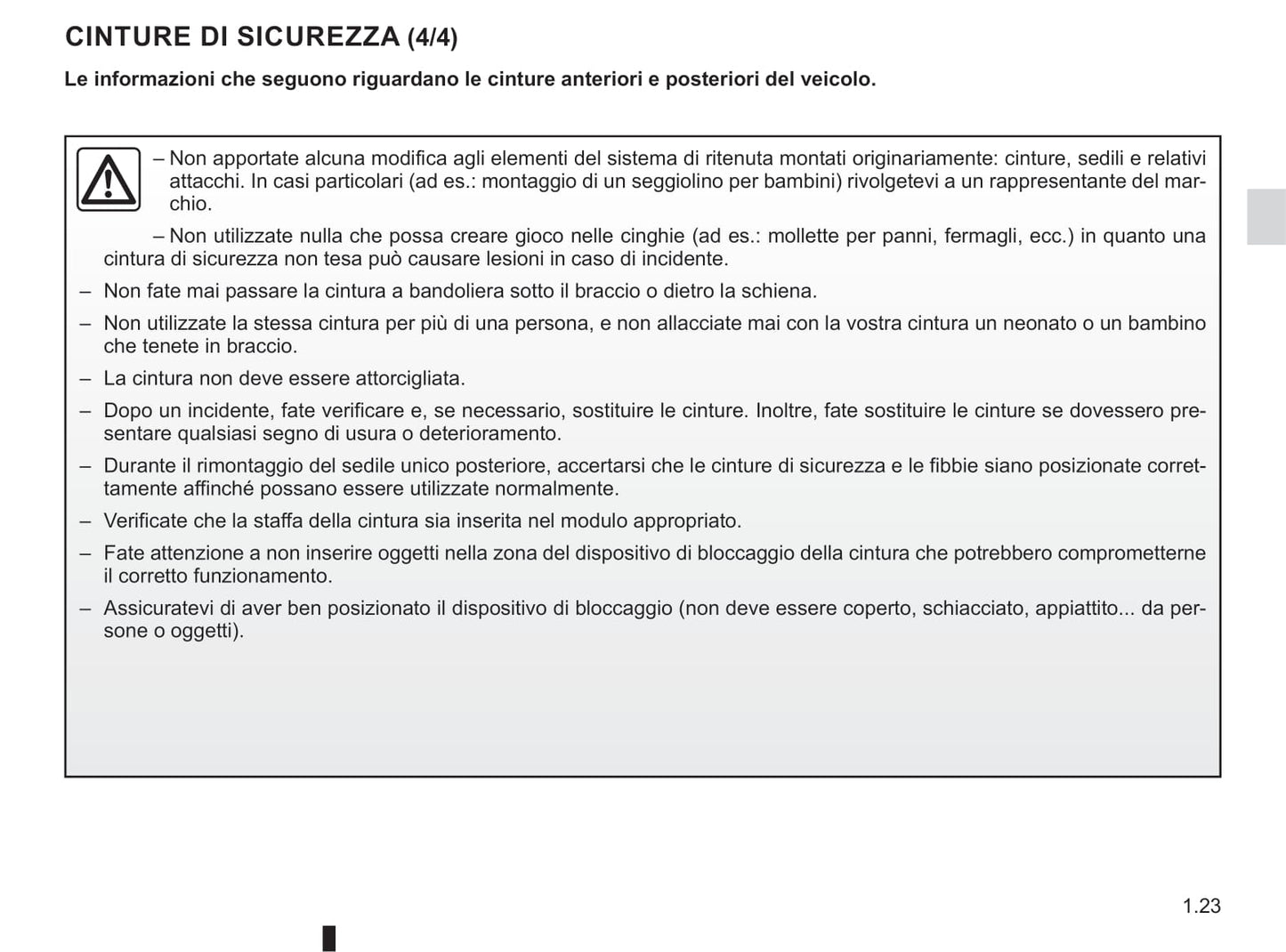 CINTURE DI SICUREZZA (4/4)

Le informazioni che seguono riguardano le cinture anteriori e posteriori del veicolo.

– Non apportate alcuna modifica agli elementi del sistema di ritenuta montati originariamente: cinture, sedili e relativi attacchi. In casi particolari (ad es.: montaggio di un seggiolino per bambini) rivolgetevi a un rappresentante del marchio.

– Non utilizzate nulla che possa creare gioco nelle cinghie (ad es.: mollette per panni, fermagli, ecc.) in quanto una cintura di sicurezza non tesa può causare lesioni in caso di incidente.

– Non fate mai passare la cintura a bandoliera sotto il braccio o dietro la schiena.

– Non utilizzate la stessa cintura per più di una persona, e non allacciate mai con la vostra cintura un neonato o un bambino che tenete in braccio.

– La cintura non deve essere attorcigliata.

– Dopo un incidente, fate verificare e, se necessario, sostituire le cinture. Inoltre, fate sostituire le cinture se dovessero presentare qualsiasi segno di usura o deterioramento.

– Durante il rimontaggio del sedile unico posteriore, accertarsi che le cinture di sicurezza e le fibbie siano posizionate correttamente affinché possano essere utilizzate normalmente.

– Verificate che la staffa della cintura sia inserita nel modulo appropriato.

– Fate attenzione a non inserire oggetti nella zona del dispositivo di bloccaggio della cintura che potrebbero comprometterne il corretto funzionamento.

– Assicuratevi di aver ben posizionato il dispositivo di bloccaggio (non deve essere coperto, schiacciato, appiattito... da persone o oggetti).

1.23